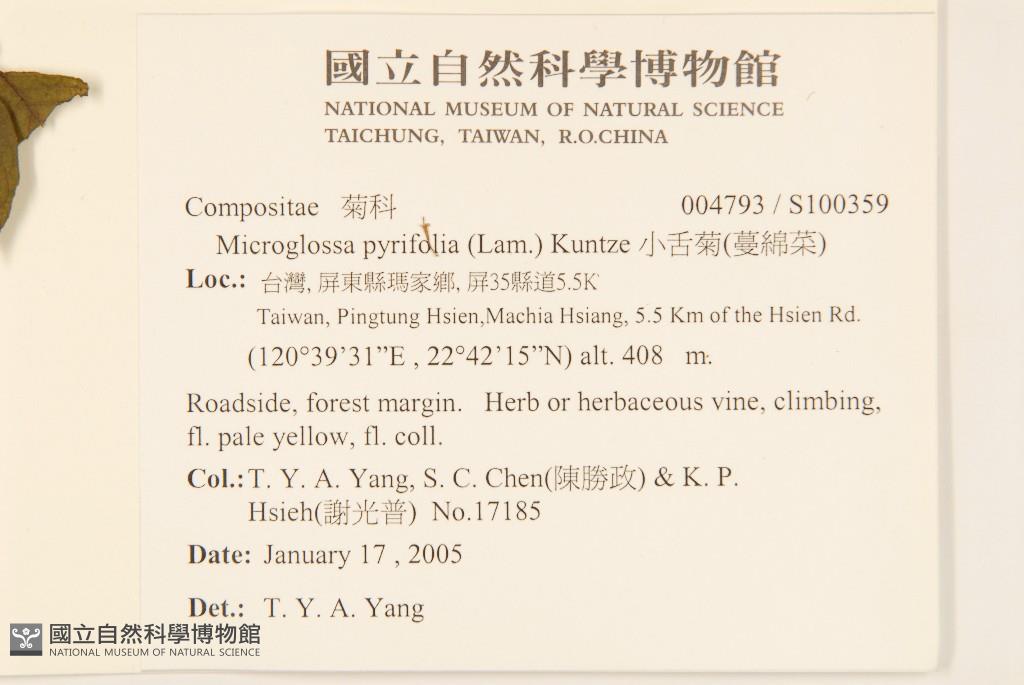 國立自然科學博物館
NATIONAL MUSEUM OF NATURAL SCIENCE
TAICHUNG, TAIWAN, R.O.CHINA

Compositae 菊科 004793 / S100359

Microglossa pyrifolia (Lam.) Kuntze 小舌菊(蔓綿菜)

Loc.: 台灣, 屏東縣瑪家鄉, 屏35縣道5.5K
Taiwan, Pingtung Hsien,Machia Hsiang, 5.5 Km of the Hsien Rd.
(120°39'31"E , 22°42'15"N) alt. 408 m.

Roadside, forest margin. Herb or herbaceous vine, climbing, fl. pale yellow, fl. coll.

Col.: T. Y. A. Yang, S. C. Chen(陳勝政) & K. P. Hsieh(謝光普) No.17185

Date: January 17 , 2005

Det.: T. Y. A. Yang

國立自然科學博物館
NATIONAL MUSEUM OF NATURAL SCIENCE